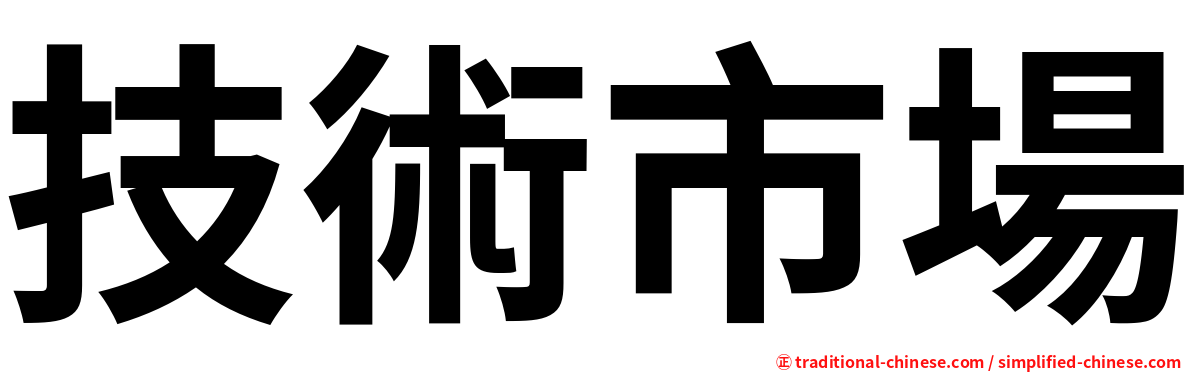 技術市場

㊣ traditional-chinese.com / simplified-chinese.com